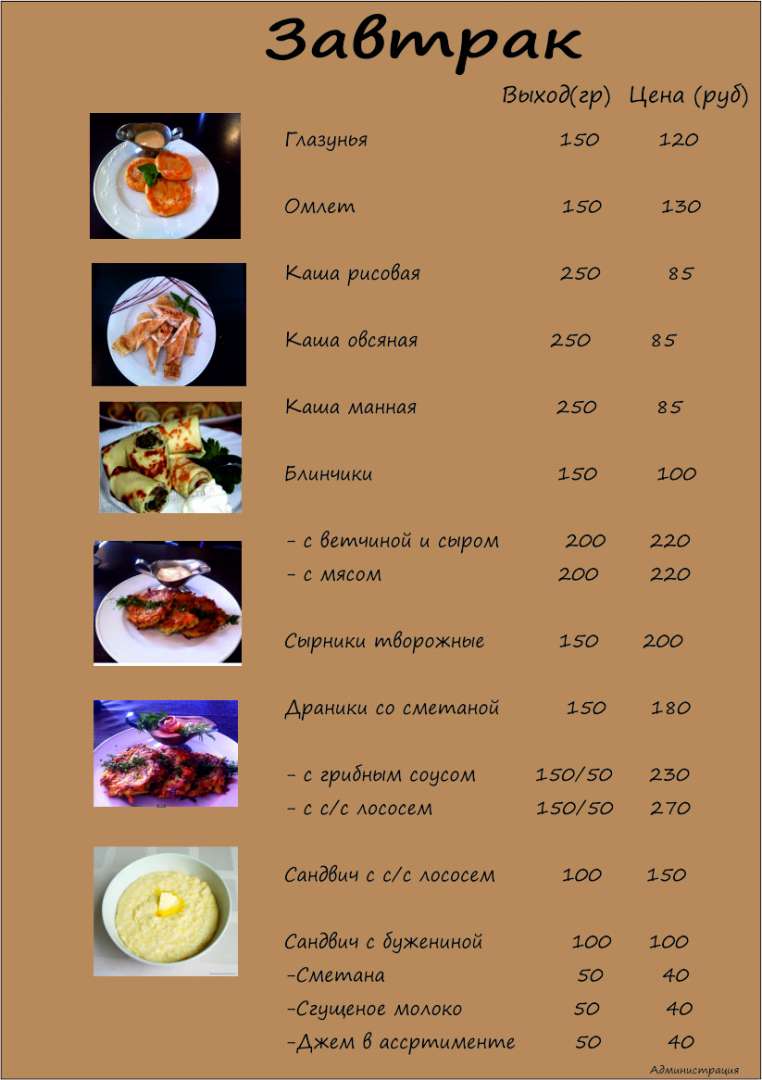 Завтрак

| | Выход(гр) | Цена (руб) |
|---|---|---|
| Глазунья | 150 | 120 |
| Омлет | 150 | 130 |
| Каша рисовая | 250 | 85 |
| Каша овсяная | 250 | 85 |
| Каша манная | 250 | 85 |
| Блинчики | 150 | 100 |
| - с ветчиной и сыром | 200 | 220 |
| - с мясом | 200 | 220 |
| Сырники творожные | 150 | 200 |
| Драники со сметаной | 150 | 180 |
| - с грибным соусом | 150/50 | 230 |
| - с с/с лососем | 150/50 | 270 |
| Сандвич с с/с лососем | 100 | 150 |
| Сандвич с бужениной | 100 | 100 |
| -Сметана | 50 | 40 |
| -Сгущеное молоко | 50 | 40 |
| -Джем в ассртименте | 50 | 40 |

Администрация